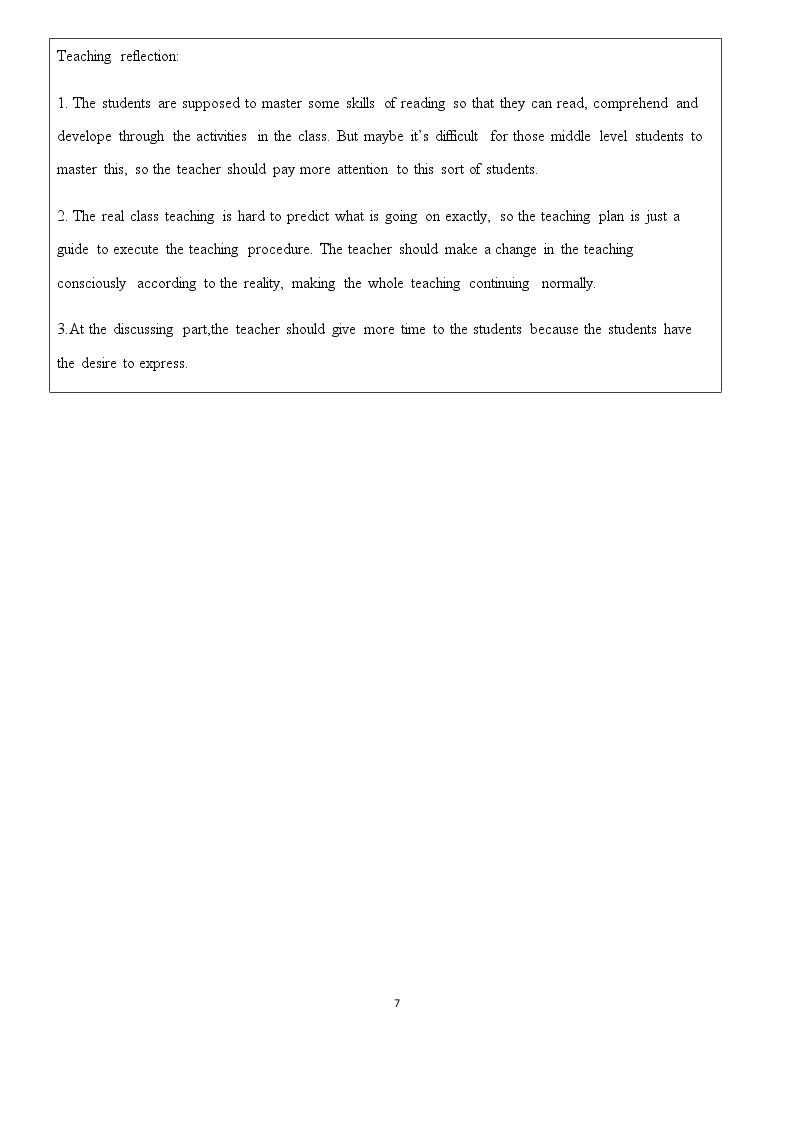 Teaching reflection:

1. The students are supposed to master some skills of reading so that they can read, comprehend and develope through the activities in the class. But maybe it's difficult for those middle level students to master this, so the teacher should pay more attention to this sort of students.

2. The real class teaching is hard to predict what is going on exactly, so the teaching plan is just a guide to execute the teaching procedure. The teacher should make a change in the teaching consciously according to the reality, making the whole teaching continuing normally.

3.At the discussing part,the teacher should give more time to the students because the students have the desire to express.

7